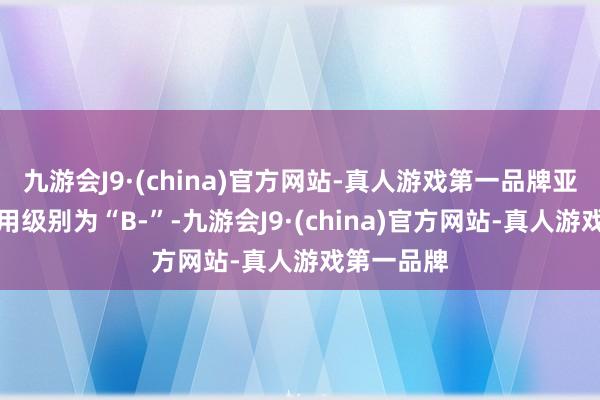 九游会J9·(china)官方网站-真人游戏第一品牌亚
用级别为“B-”-九游会J9·(china)官方网站-真人游戏
方网站-真人游戏第一品牌